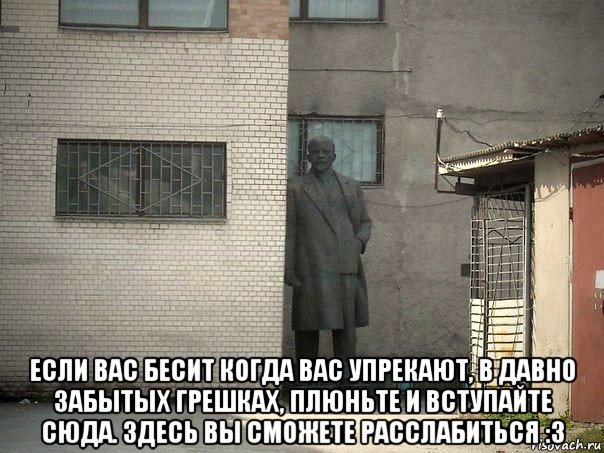 ЕСЛИ ВАС БЕСИТ КОГДА ВАС УПРЕКАЮТ, В ДАВНО ЗАБЫТЫХ ГРЕШКАХ, ПЛЮНЬТЕ И ВСТУПАЙТЕ СЮДА. ЗДЕСЬ ВЫ СМОЖЕТЕ РАССЛАБИТЬСЯ :3

risovach.ru